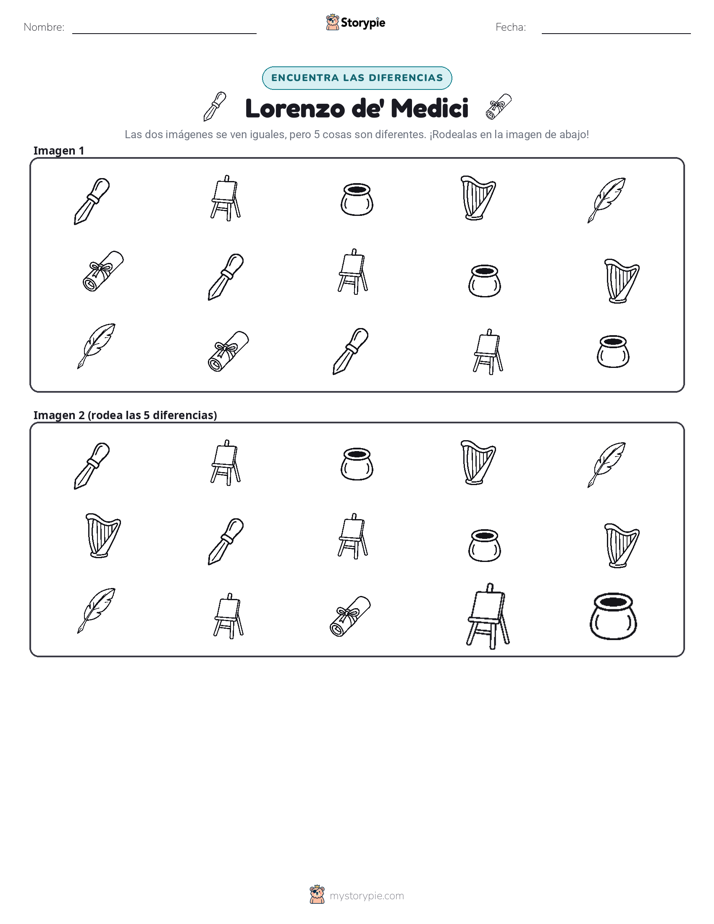 Nombre: ____ Storypie Fecha: ____

ENCUENTRA LAS DIFERENCIAS

Lorenzo de' Medici

Las dos imágenes se ven iguales, pero 5 cosas son diferentes. ¡Rodealas en la imagen de abajo!

Imagen 1

Imagen 2 (rodea las 5 diferencias)

mystorypie.com